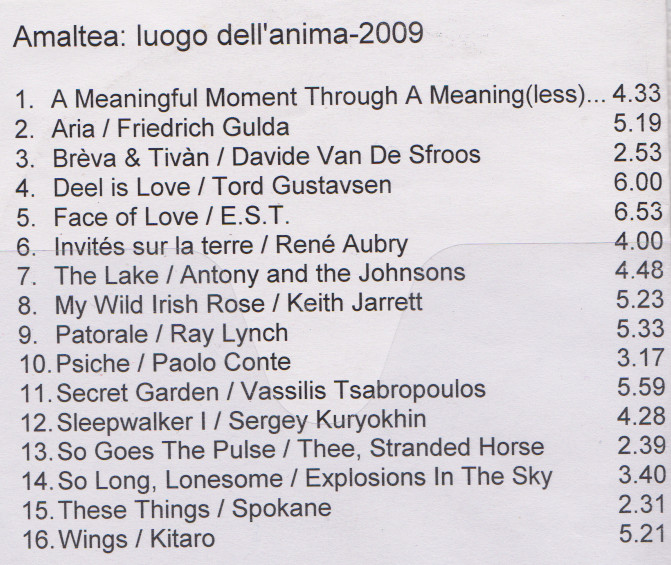 Amaltea: luogo dell'anima-2009

1. A Meaningful Moment Through A Meaning(less)... 4.33
2. Aria / Friedrich Gulda 5.19
3. Brèva & Tivàn / Davide Van De Sfroos 2.53
4. Deel is Love / Tord Gustavsen 6.00
5. Face of Love / E.S.T. 6.53
6. Invités sur la terre / René Aubry 4.00
7. The Lake / Antony and the Johnsons 4.48
8. My Wild Irish Rose / Keith Jarrett 5.23
9. Patorale / Ray Lynch 5.33
10. Psiche / Paolo Conte 3.17
11. Secret Garden / Vassilis Tsabropoulos 5.59
12. Sleepwalker I / Sergey Kuryokhin 4.28
13. So Goes The Pulse / Thee, Stranded Horse 2.39
14. So Long, Lonesome / Explosions In The Sky 3.40
15. These Things / Spokane 2.31
16. Wings / Kitaro 5.21